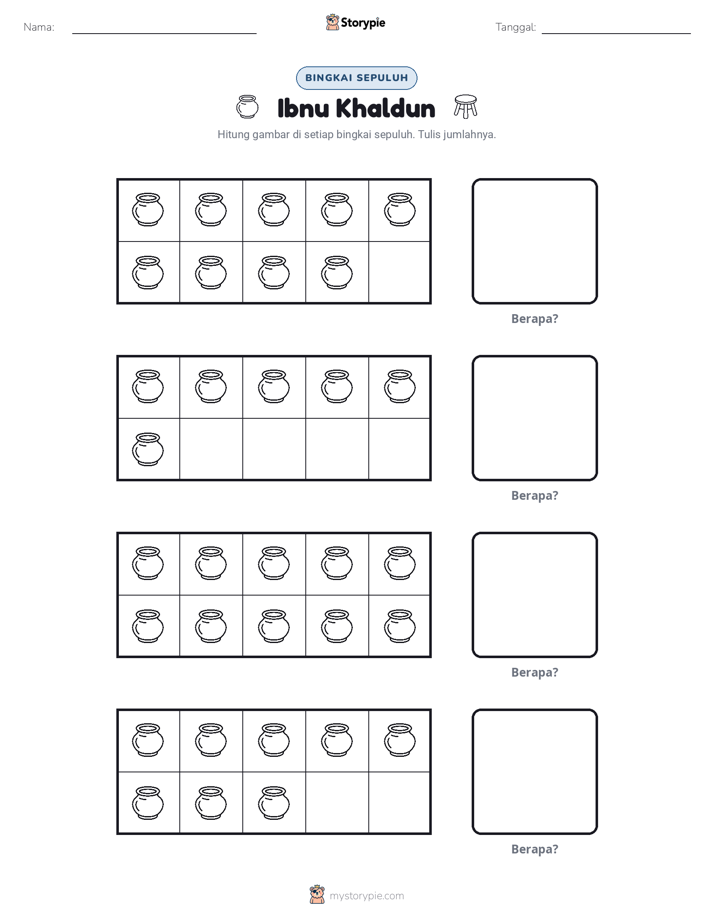 Nama: ____ Storypie Tanggal: ____

BINGKAI SEPULUH

Ibnu Khaldun

Hitung gambar di setiap bingkai sepuluh. Tulis jumlahnya.

Berapa?

Berapa?

Berapa?

Berapa?

mystorypie.com